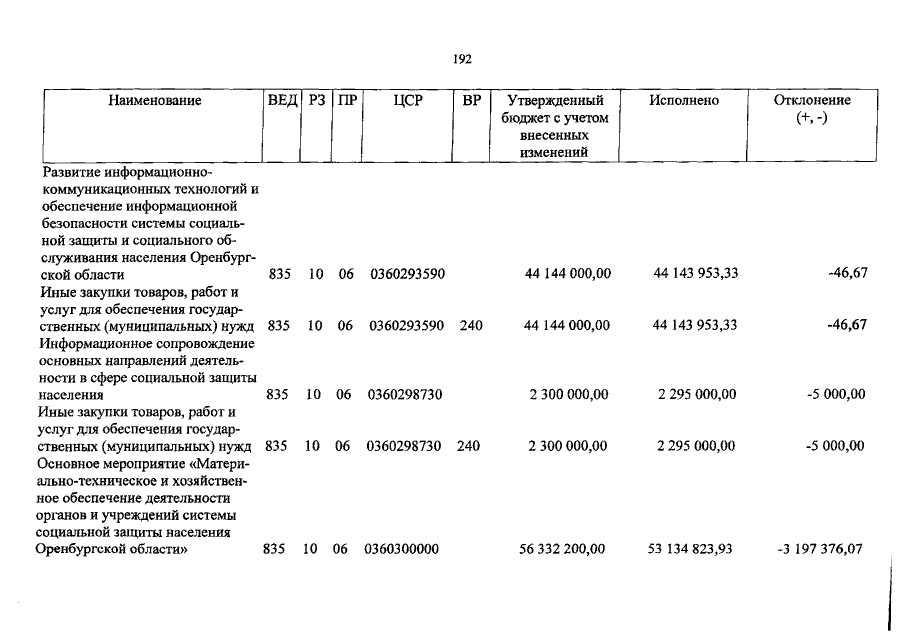 192

| Наименование | ВЕД | РЗ | ПР | ЦСР | ВР | Утвержденный бюджет с учетом внесенных изменений | Исполнено | Отклонение (+, -) |
|---|---|---|---|---|---|---|---|---|
| Развитие информационно-коммуникационных технологий и обеспечение информационной безопасности системы социальной защиты и социального обслуживания населения Оренбургской области | 835 | 10 | 06 | 0360293590 | | 44 144 000,00 | 44 143 953,33 | -46,67 |
| Иные закупки товаров, работ и услуг для обеспечения государственных (муниципальных) нужд | 835 | 10 | 06 | 0360293590 | 240 | 44 144 000,00 | 44 143 953,33 | -46,67 |
| Информационное сопровождение основных направлений деятельности в сфере социальной защиты населения | 835 | 10 | 06 | 0360298730 | | 2 300 000,00 | 2 295 000,00 | -5 000,00 |
| Иные закупки товаров, работ и услуг для обеспечения государственных (муниципальных) нужд | 835 | 10 | 06 | 0360298730 | 240 | 2 300 000,00 | 2 295 000,00 | -5 000,00 |
| Основное мероприятие «Материально-техническое и хозяйственное обеспечение деятельности органов и учреждений системы социальной защиты населения Оренбургской области» | 835 | 10 | 06 | 0360300000 | | 56 332 200,00 | 53 134 823,93 | -3 197 376,07 |